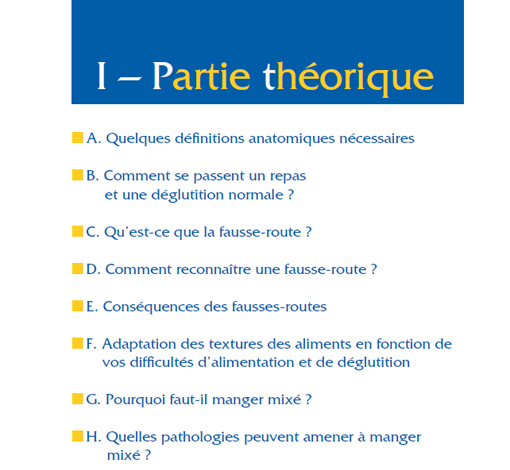 I – Partie théorique

A. Quelques définitions anatomiques nécessaires

B. Comment se passent un repas et une déglutition normale ?

C. Qu'est-ce que la fausse-route ?

D. Comment reconnaître une fausse-route ?

E. Conséquences des fausses-routes

F. Adaptation des textures des aliments en fonction de vos difficultés d'alimentation et de déglutition

G. Pourquoi faut-il manger mixé ?

H. Quelles pathologies peuvent amener à manger mixé ?